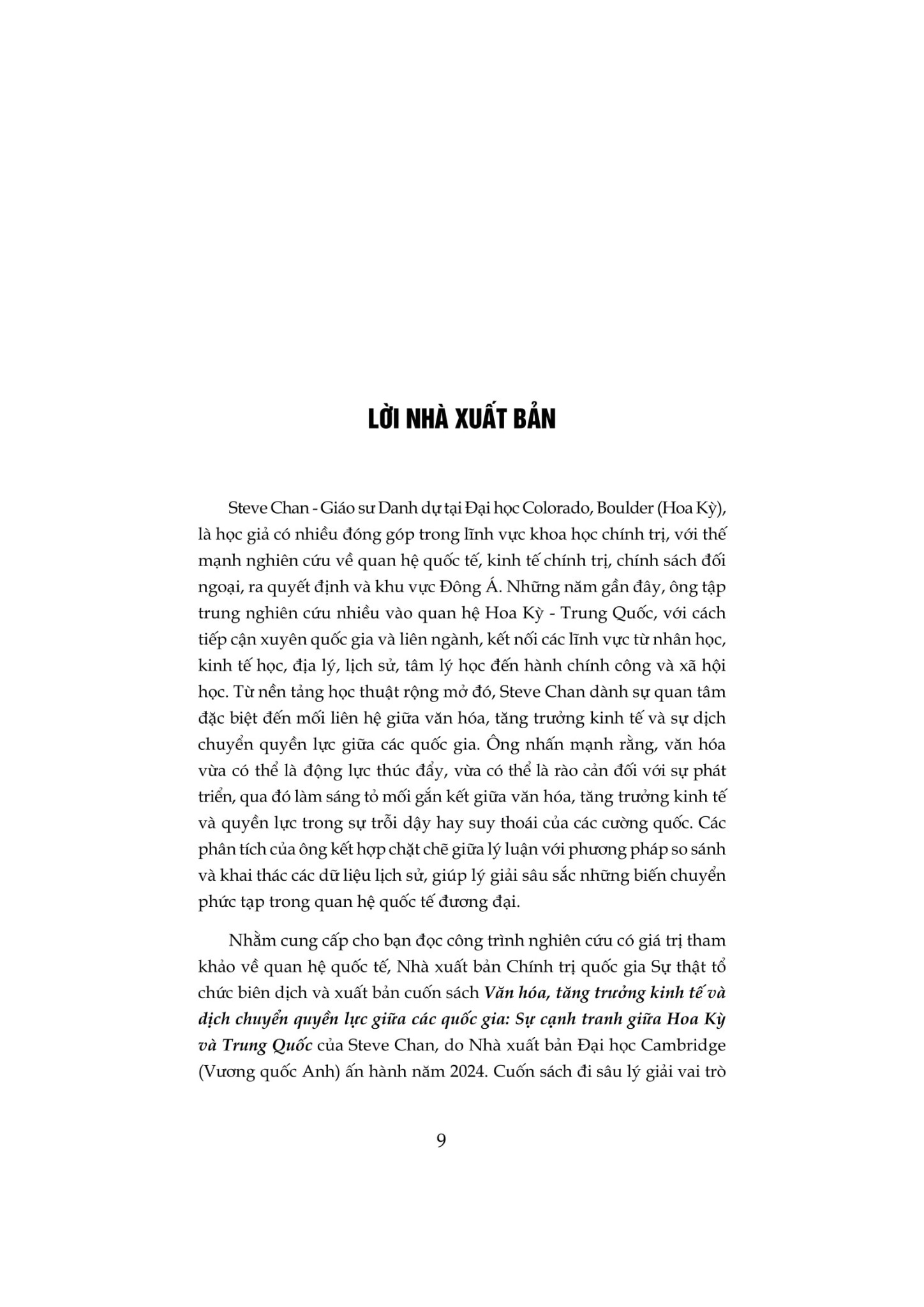 LỜI NHÀ XUẤT BẢN

Steve Chan - Giáo sư Danh dự tại Đại học Colorado, Boulder (Hoa Kỳ), là học giả có nhiều đóng góp trong lĩnh vực khoa học chính trị, với thế mạnh nghiên cứu về quan hệ quốc tế, kinh tế chính trị, chính sách đối ngoại, ra quyết định và khu vực Đông Á. Những năm gần đây, ông tập trung nghiên cứu nhiều vào quan hệ Hoa Kỳ - Trung Quốc, với cách tiếp cận xuyên quốc gia và liên ngành, kết nối các lĩnh vực từ nhân học, kinh tế học, địa lý, lịch sử, tâm lý học đến hành chính công và xã hội học. Từ nền tảng học thuật rộng mở đó, Steve Chan dành sự quan tâm đặc biệt đến mối liên hệ giữa văn hóa, tăng trưởng kinh tế và sự dịch chuyển quyền lực giữa các quốc gia. Ông nhấn mạnh rằng, văn hóa vừa có thể là động lực thúc đẩy, vừa có thể là rào cản đối với sự phát triển, qua đó làm sáng tỏ mối gắn kết giữa văn hóa, tăng trưởng kinh tế và quyền lực trong sự trỗi dậy hay suy thoái của các cường quốc. Các phân tích của ông kết hợp chặt chẽ giữa lý luận với phương pháp so sánh và khai thác các dữ liệu lịch sử, giúp lý giải sâu sắc những biến chuyển phức tạp trong quan hệ quốc tế đương đại.

Nhằm cung cấp cho bạn đọc công trình nghiên cứu có giá trị tham khảo về quan hệ quốc tế, Nhà xuất bản Chính trị quốc gia Sự thật tổ chức biên dịch và xuất bản cuốn sách Văn hóa, tăng trưởng kinh tế và dịch chuyển quyền lực giữa các quốc gia: Sự cạnh tranh giữa Hoa Kỳ và Trung Quốc của Steve Chan, do Nhà xuất bản Đại học Cambridge (Vương quốc Anh) ấn hành năm 2024. Cuốn sách đi sâu lý giải vai trò

9